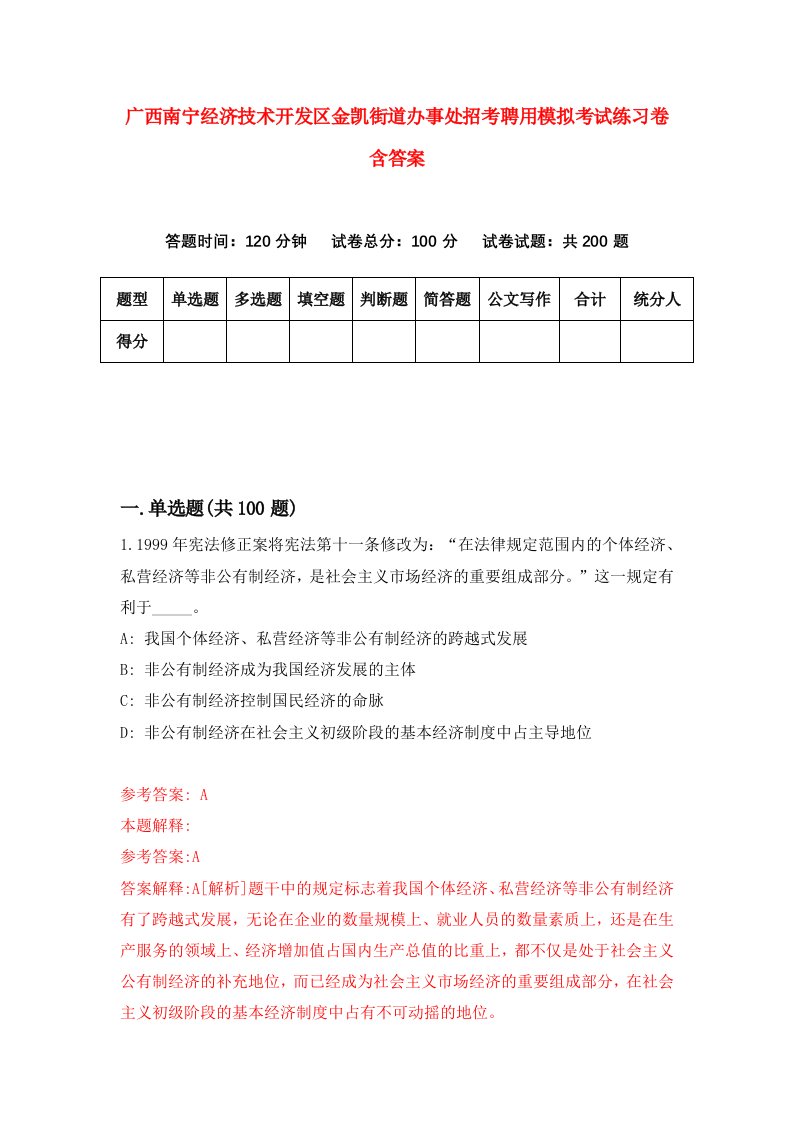 广西南宁经济技术开发区金凯街道办事处招考聘用模拟考试练习卷含答案

答题时间：120 分钟　试卷总分：100 分　试卷试题：共 200 题

| 题型 | 单选题 | 多选题 | 填空题 | 判断题 | 简答题 | 公文写作 | 合计 | 统分人 |
|---|---|---|---|---|---|---|---|---|
| 得分 | | | | | | | | |

一.单选题(共 100 题)

1.1999 年宪法修正案将宪法第十一条修改为：“在法律规定范围内的个体经济、私营经济等非公有制经济，是社会主义市场经济的重要组成部分。”这一规定有利于_____。

A: 我国个体经济、私营经济等非公有制经济的跨越式发展

B: 非公有制经济成为我国经济发展的主体

C: 非公有制经济控制国民经济的命脉

D: 非公有制经济在社会主义初级阶段的基本经济制度中占主导地位

参考答案: A

本题解释:

参考答案:A

答案解释:A[解析]题干中的规定标志着我国个体经济、私营经济等非公有制经济有了跨越式发展，无论在企业的数量规模上、就业人员的数量素质上，还是在生产服务的领域上、经济增加值占国内生产总值的比重上，都不仅是处于社会主义公有制经济的补充地位，而已经成为社会主义市场经济的重要组成部分，在社会主义初级阶段的基本经济制度中占有不可动摇的地位。